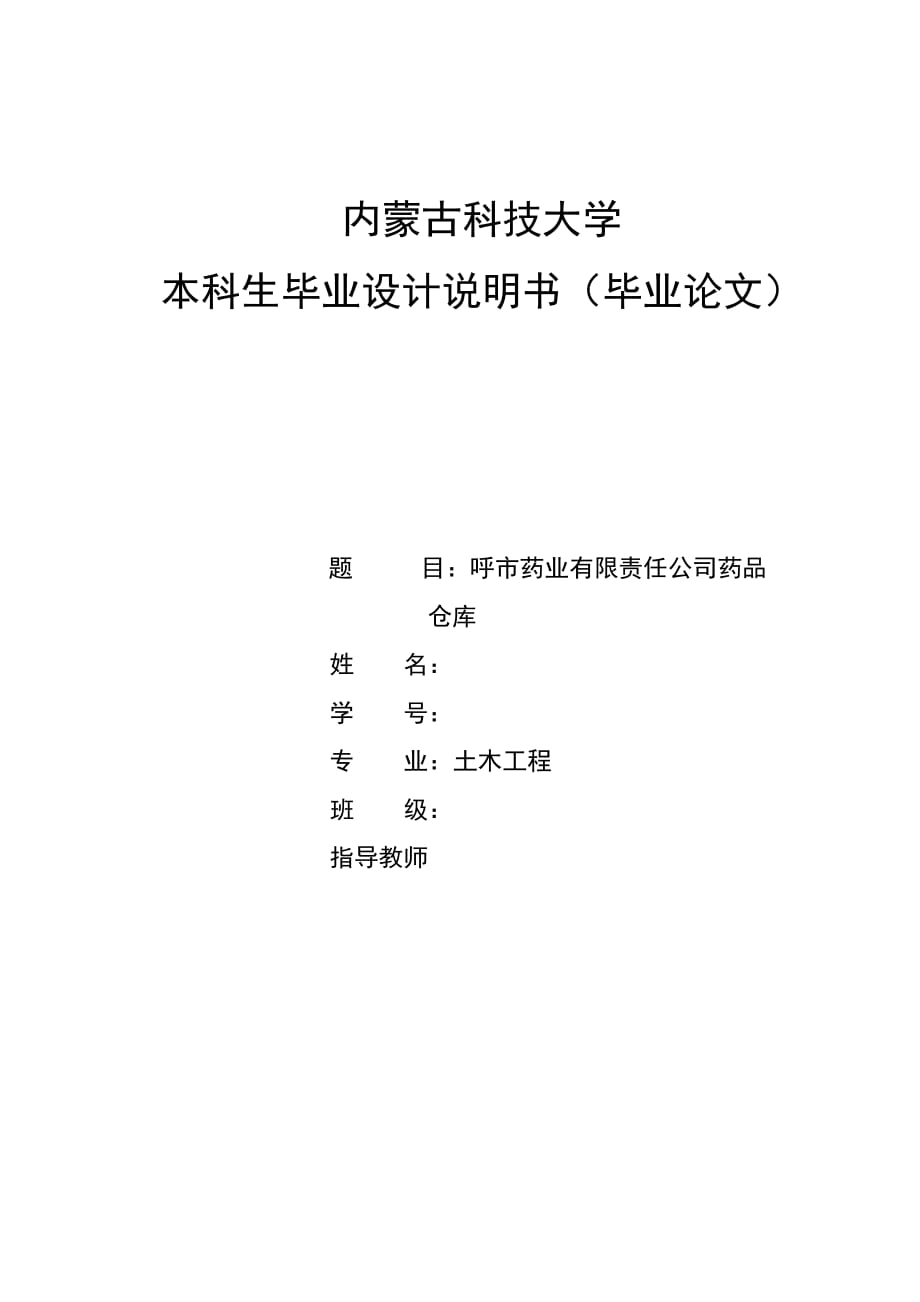 内蒙古科技大学
本科生毕业设计说明书（毕业论文）

题　　目：呼市药业有限责任公司药品仓库

姓　　名：

学　　号：

专　　业：土木工程

班　　级：

指导教师